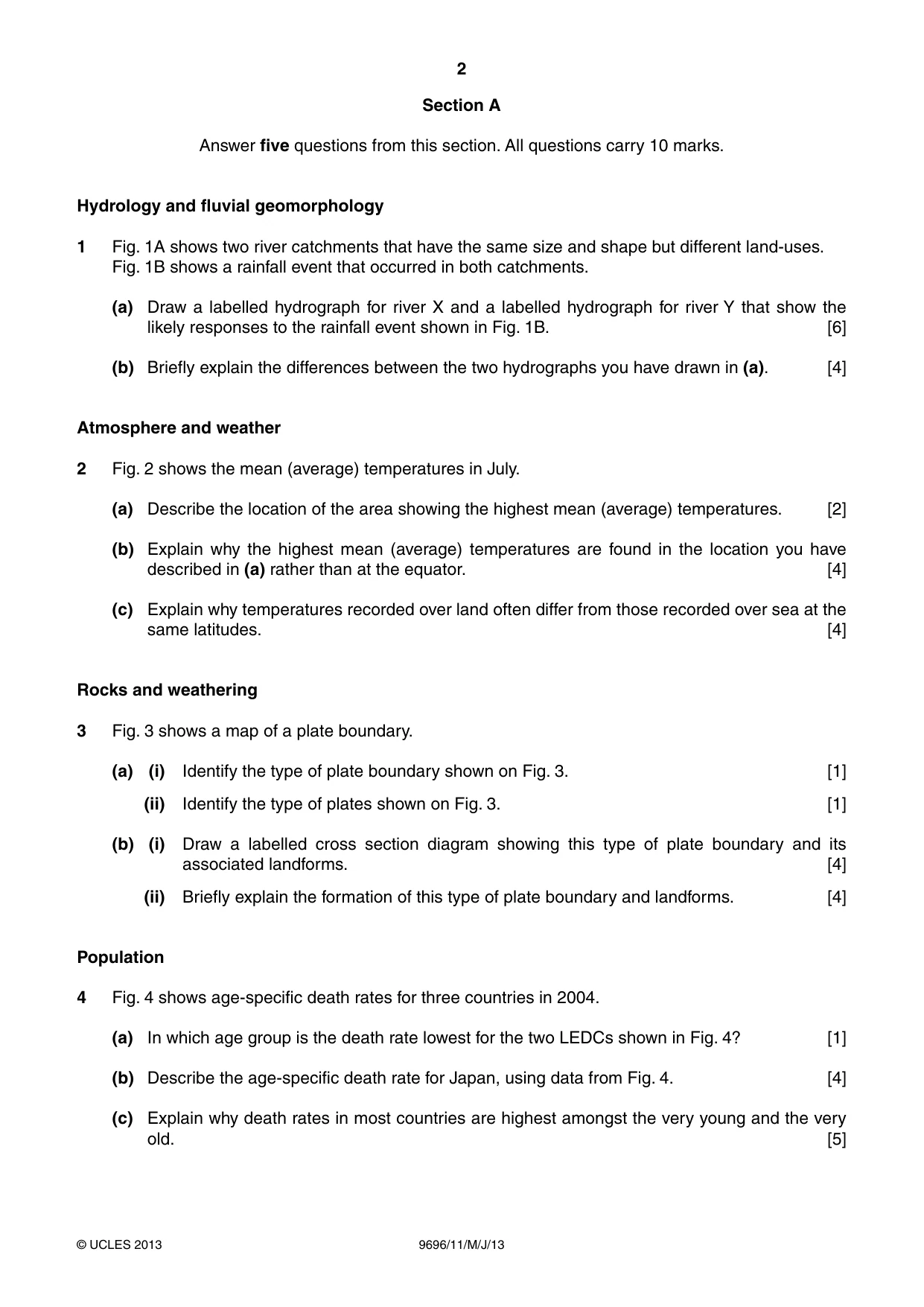 2

Section A

Answer five questions from this section. All questions carry 10 marks.

Hydrology and fluvial geomorphology

1 Fig. 1A shows two river catchments that have the same size and shape but different land-uses. Fig. 1B shows a rainfall event that occurred in both catchments.

(a) Draw a labelled hydrograph for river X and a labelled hydrograph for river Y that show the likely responses to the rainfall event shown in Fig. 1B. [6]

(b) Briefly explain the differences between the two hydrographs you have drawn in (a). [4]

Atmosphere and weather

2 Fig. 2 shows the mean (average) temperatures in July.

(a) Describe the location of the area showing the highest mean (average) temperatures. [2]

(b) Explain why the highest mean (average) temperatures are found in the location you have described in (a) rather than at the equator. [4]

(c) Explain why temperatures recorded over land often differ from those recorded over sea at the same latitudes. [4]

Rocks and weathering

3 Fig. 3 shows a map of a plate boundary.

(a) (i) Identify the type of plate boundary shown on Fig. 3. [1]

(ii) Identify the type of plates shown on Fig. 3. [1]

(b) (i) Draw a labelled cross section diagram showing this type of plate boundary and its associated landforms. [4]

(ii) Briefly explain the formation of this type of plate boundary and landforms. [4]

Population

4 Fig. 4 shows age-specific death rates for three countries in 2004.

(a) In which age group is the death rate lowest for the two LEDCs shown in Fig. 4? [1]

(b) Describe the age-specific death rate for Japan, using data from Fig. 4. [4]

(c) Explain why death rates in most countries are highest amongst the very young and the very old. [5]

© UCLES 2013 9696/11/M/J/13